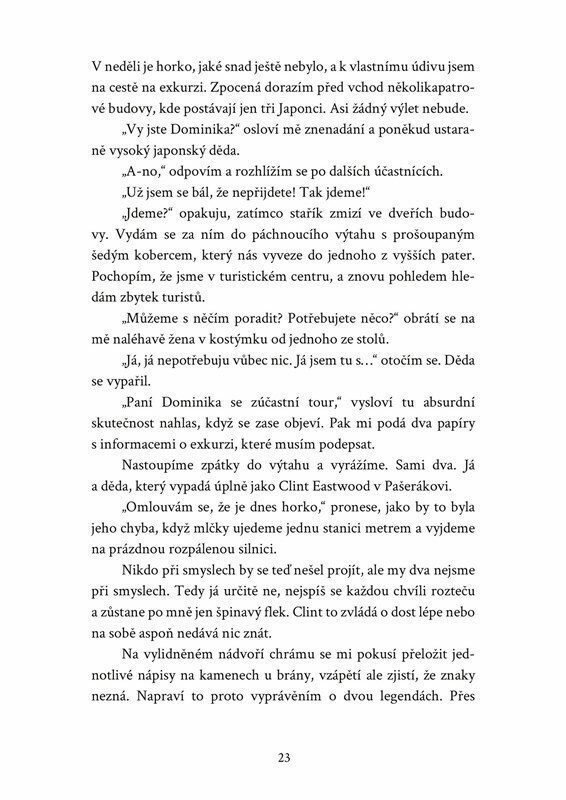 V neděli je horko, jaké snad ještě nebylo, a k vlastnímu údivu jsem na cestě na exkurzi. Zpocená dorazím před vchod několikapatrové budovy, kde postávají jen tři Japonci. Asi žádný výlet nebude.

„Vy jste Dominika?“ osloví mě znenadání a poněkud ustaraně vysoký japonský děda.

„A-no,“ odpovím a rozhlížím se po dalších účastnících.

„Už jsem se bál, že nepřijdete! Tak jdeme!“

„Jdeme?“ opakuju, zatímco stařík zmizí ve dveřích budovy. Vydám se za ním do páchnoucího výtahu s prošoupaným šedým kobercem, který nás vyveze do jednoho z vyšších pater. Pochopím, že jsme v turistickém centru, a znovu pohledem hledám zbytek turistů.

„Můžeme s něčím poradit? Potřebujete něco?“ obrátí se na mě naléhavě žena v kostýmku od jednoho ze stolů.

„Já, já nepotřebuju vůbec nic. Já jsem tu s...“ otočím se. Děda se vypařil.

„Paní Dominika se zúčastní tour,“ vysloví tu absurdní skutečnost nahlas, když se zase objeví. Pak mi podá dva papíry s informacemi o exkurzi, které musím podepsat.

Nastoupíme zpátky do výtahu a vyrážíme. Sami dva. Já a děda, který vypadá úplně jako Clint Eastwood v Pašerákovi.

„Omlouvám se, že je dnes horko,“ pronese, jako by to byla jeho chyba, když mlčky ujedeme jednu stanici metrem a vyjdeme na prázdnou rozpálenou silnici.

Nikdo při smyslech by se teď nešel projít, ale my dva nejsme při smyslech. Tedy já určitě ne, nejspíš se každou chvíli rozteču a zůstane po mně jen špinavý flek. Clint to zvládá o dost lépe nebo na sobě aspoň nedává nic znát.

Na vylidněném nádvoří chrámu se mi pokusí přeložit jednotlivé nápisy na kamenech u brány, vzápětí ale zjistí, že znaky nezná. Napraví to proto vyprávěním o dvou legendách. Přes

23